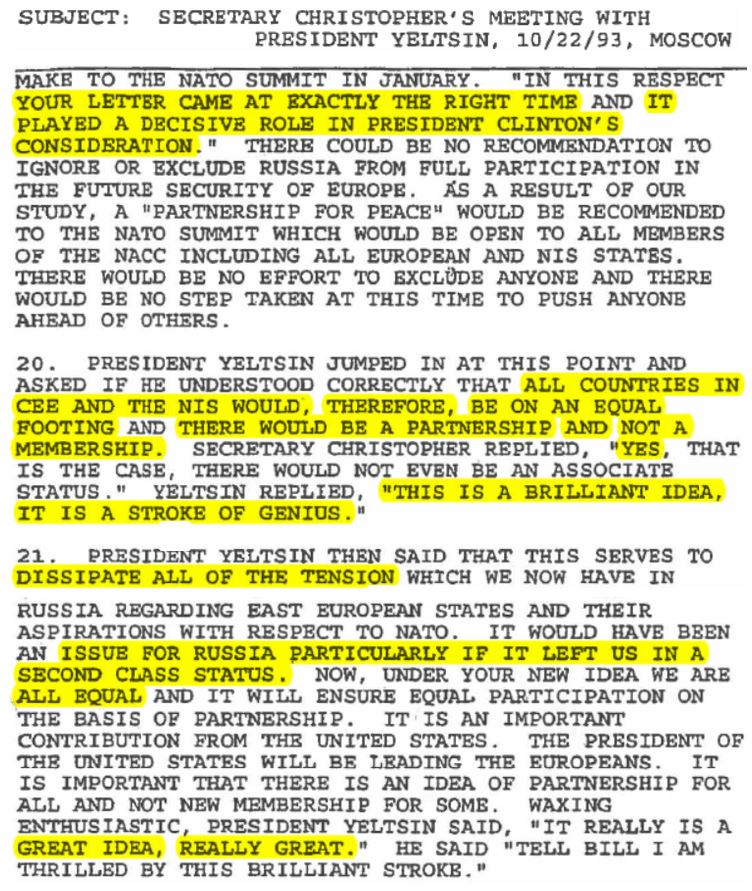 SUBJECT: SECRETARY CHRISTOPHER'S MEETING WITH PRESIDENT YELTSIN, 10/22/93, MOSCOW

MAKE TO THE NATO SUMMIT IN JANUARY. "IN THIS RESPECT YOUR LETTER CAME AT EXACTLY THE RIGHT TIME AND IT PLAYED A DECISIVE ROLE IN PRESIDENT CLINTON'S CONSIDERATION." THERE COULD BE NO RECOMMENDATION TO IGNORE OR EXCLUDE RUSSIA FROM FULL PARTICIPATION IN THE FUTURE SECURITY OF EUROPE. AS A RESULT OF OUR STUDY, A "PARTNERSHIP FOR PEACE" WOULD BE RECOMMENDED TO THE NATO SUMMIT WHICH WOULD BE OPEN TO ALL MEMBERS OF THE NACC INCLUDING ALL EUROPEAN AND NIS STATES. THERE WOULD BE NO EFFORT TO EXCLUDE ANYONE AND THERE WOULD BE NO STEP TAKEN AT THIS TIME TO PUSH ANYONE AHEAD OF OTHERS.

20. PRESIDENT YELTSIN JUMPED IN AT THIS POINT AND ASKED IF HE UNDERSTOOD CORRECTLY THAT ALL COUNTRIES IN CEE AND THE NIS WOULD, THEREFORE, BE ON AN EQUAL FOOTING AND THERE WOULD BE A PARTNERSHIP AND NOT A MEMBERSHIP. SECRETARY CHRISTOPHER REPLIED, "YES, THAT IS THE CASE, THERE WOULD NOT EVEN BE AN ASSOCIATE STATUS." YELTSIN REPLIED, "THIS IS A BRILLIANT IDEA, IT IS A STROKE OF GENIUS."

21. PRESIDENT YELTSIN THEN SAID THAT THIS SERVES TO DISSIPATE ALL OF THE TENSION WHICH WE NOW HAVE IN

RUSSIA REGARDING EAST EUROPEAN STATES AND THEIR ASPIRATIONS WITH RESPECT TO NATO. IT WOULD HAVE BEEN AN ISSUE FOR RUSSIA PARTICULARLY IF IT LEFT US IN A SECOND CLASS STATUS. NOW, UNDER YOUR NEW IDEA WE ARE ALL EQUAL AND IT WILL ENSURE EQUAL PARTICIPATION ON THE BASIS OF PARTNERSHIP. IT IS AN IMPORTANT CONTRIBUTION FROM THE UNITED STATES. THE PRESIDENT OF THE UNITED STATES WILL BE LEADING THE EUROPEANS. IT IS IMPORTANT THAT THERE IS AN IDEA OF PARTNERSHIP FOR ALL AND NOT NEW MEMBERSHIP FOR SOME. WAXING ENTHUSIASTIC, PRESIDENT YELTSIN SAID, "IT REALLY IS A GREAT IDEA, REALLY GREAT." HE SAID "TELL BILL I AM THRILLED BY THIS BRILLIANT STROKE."